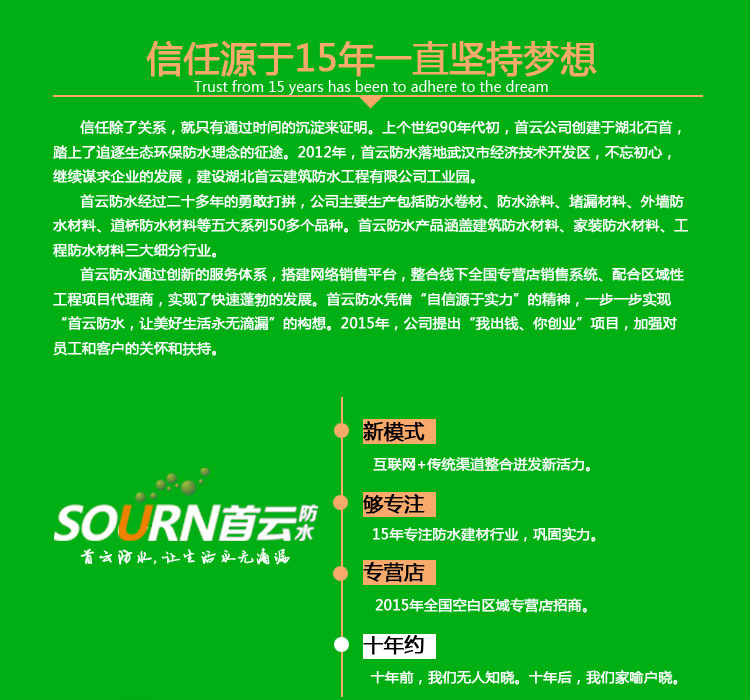 信任源于15年一直坚持梦想
Trust from 15 years has been to adhere to the dream

信任除了关系，就只有通过时间的沉淀来证明。上个世纪90年代初，首云公司创建于湖北石首，踏上了追逐生态环保防水理念的征途。2012年，首云防水落地武汉市经济技术开发区，不忘初心，继续谋求企业的发展，建设湖北首云建筑防水工程有限公司工业园。

首云防水经过二十多年的勇敢打拼，公司主要生产包括防水卷材、防水涂料、堵漏材料、外墙防水材料、道桥防水材料等五大系列50多个品种。首云防水产品涵盖建筑防水材料、家装防水材料、工程防水材料三大细分行业。

首云防水通过创新的服务体系，搭建网络销售平台，整合线下全国专营店销售系统、配合区域性工程项目代理商，实现了快速蓬勃的发展。首云防水凭借“自信源于实力”的精神，一步一步实现“首云防水，让美好生活永无滴漏”的构想。2015年，公司提出“我出钱、你创业”项目，加强对员工和客户的关怀和扶持。

SOURN首云防水
首云防水，让生活永无滴漏

新模式
互联网+传统渠道整合迸发新活力。

够专注
15年专注防水建材行业，巩固实力。

专营店
2015年全国空白区域专营店招商。

十年约
十年前，我们无人知晓。十年后，我们家喻户晓。